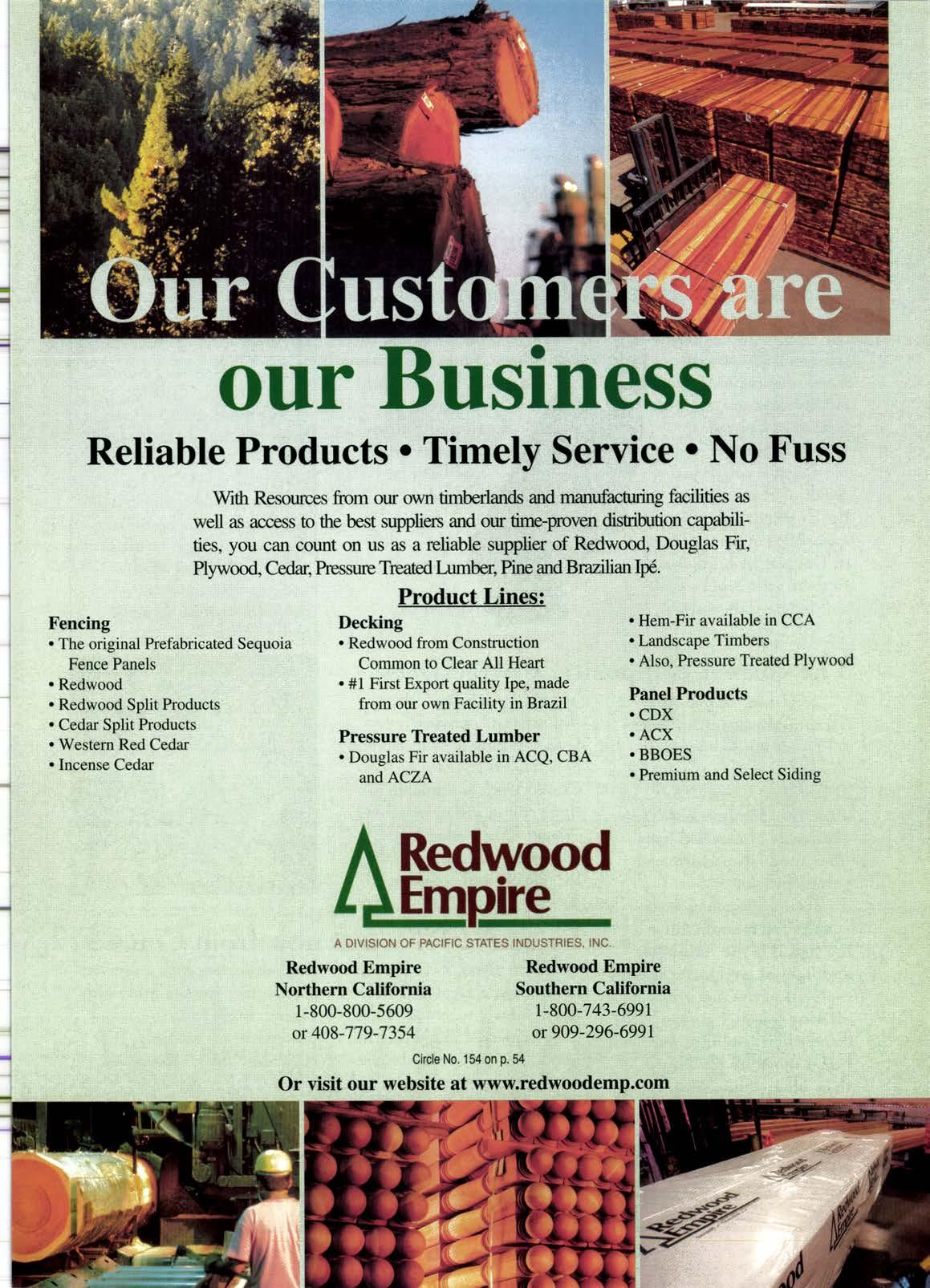 Our Customers are our Business

Reliable Products • Timely Service • No Fuss

With Resources from our own timberlands and manufacturing facilities as well as access to the best suppliers and our time-proven distribution capabilities, you can count on us as a reliable supplier of Redwood, Douglas Fir, Plywood, Cedar, Pressure Treated Lumber, Pine and Brazilian Ipé.

Product Lines:

Fencing
• The original Prefabricated Sequoia Fence Panels
• Redwood
• Redwood Split Products
• Cedar Split Products
• Western Red Cedar
• Incense Cedar

Decking
• Redwood from Construction Common to Clear All Heart
• #1 First Export quality Ipe, made from our own Facility in Brazil

Pressure Treated Lumber
• Douglas Fir available in ACQ, CBA and ACZA
• Hem-Fir available in CCA
• Landscape Timbers
• Also, Pressure Treated Plywood

Panel Products
• CDX
• ACX
• BBOES
• Premium and Select Siding

Redwood Empire
A DIVISION OF PACIFIC STATES INDUSTRIES, INC.

Redwood Empire
Northern California
1-800-800-5609
or 408-779-7354

Redwood Empire
Southern California
1-800-743-6991
or 909-296-6991

Circle No. 154 on p. 54

Or visit our website at www.redwoodemp.com